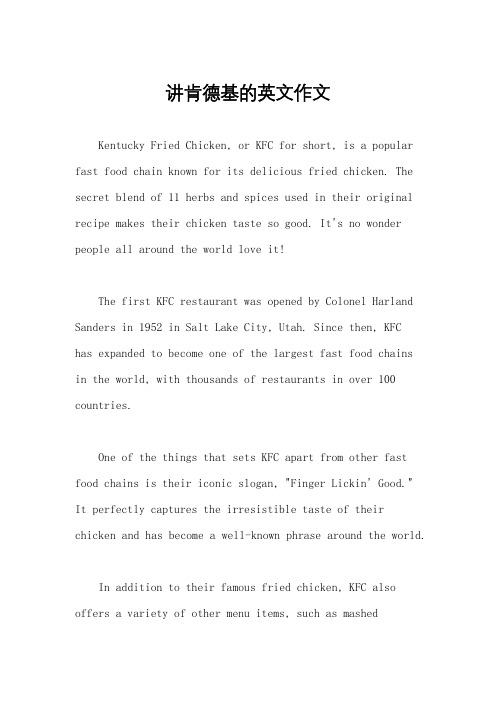 讲肯德基的英文作文

Kentucky Fried Chicken, or KFC for short, is a popular fast food chain known for its delicious fried chicken. The secret blend of 11 herbs and spices used in their original recipe makes their chicken taste so good. It's no wonder people all around the world love it!

The first KFC restaurant was opened by Colonel Harland Sanders in 1952 in Salt Lake City, Utah. Since then, KFC has expanded to become one of the largest fast food chains in the world, with thousands of restaurants in over 100 countries.

One of the things that sets KFC apart from other fast food chains is their iconic slogan, "Finger Lickin' Good." It perfectly captures the irresistible taste of their chicken and has become a well-known phrase around the world.

In addition to their famous fried chicken, KFC also offers a variety of other menu items, such as mashed